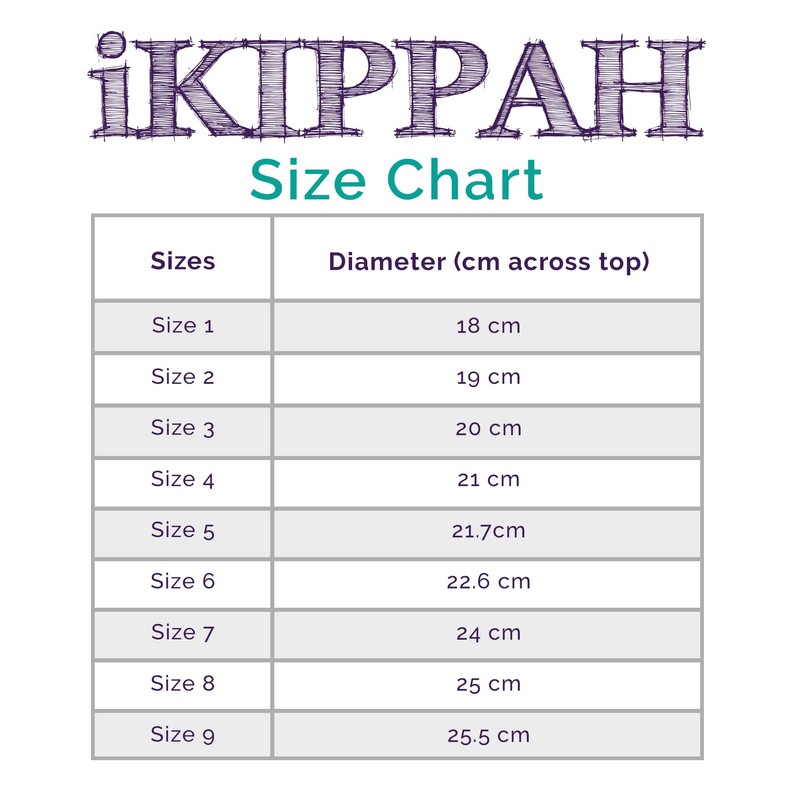 iKIPPAH
Size Chart

| Sizes | Diameter (cm across top) |
|---|---|
| Size 1 | 18 cm |
| Size 2 | 19 cm |
| Size 3 | 20 cm |
| Size 4 | 21 cm |
| Size 5 | 21.7cm |
| Size 6 | 22.6 cm |
| Size 7 | 24 cm |
| Size 8 | 25 cm |
| Size 9 | 25.5 cm |